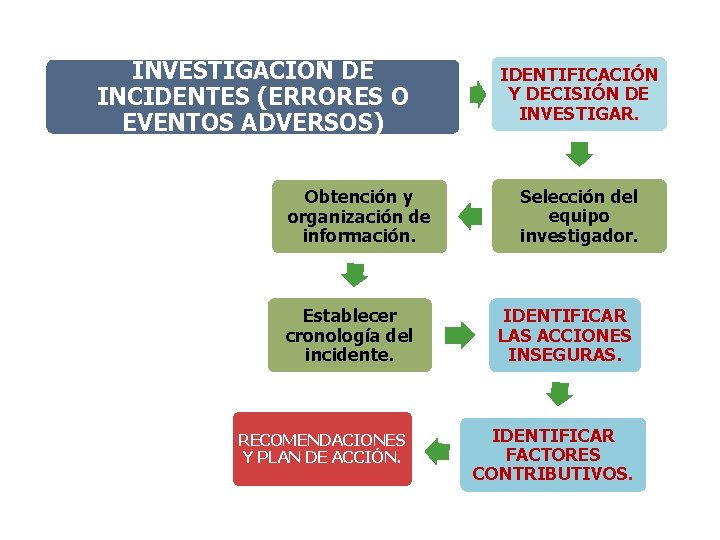 INVESTIGACION DE INCIDENTES (ERRORES O EVENTOS ADVERSOS)

IDENTIFICACIÓN Y DECISIÓN DE INVESTIGAR.

Selección del equipo investigador.

Obtención y organización de información.

Establecer cronología del incidente.

IDENTIFICAR LAS ACCIONES INSEGURAS.

IDENTIFICAR FACTORES CONTRIBUTIVOS.

RECOMENDACIONES Y PLAN DE ACCIÓN.